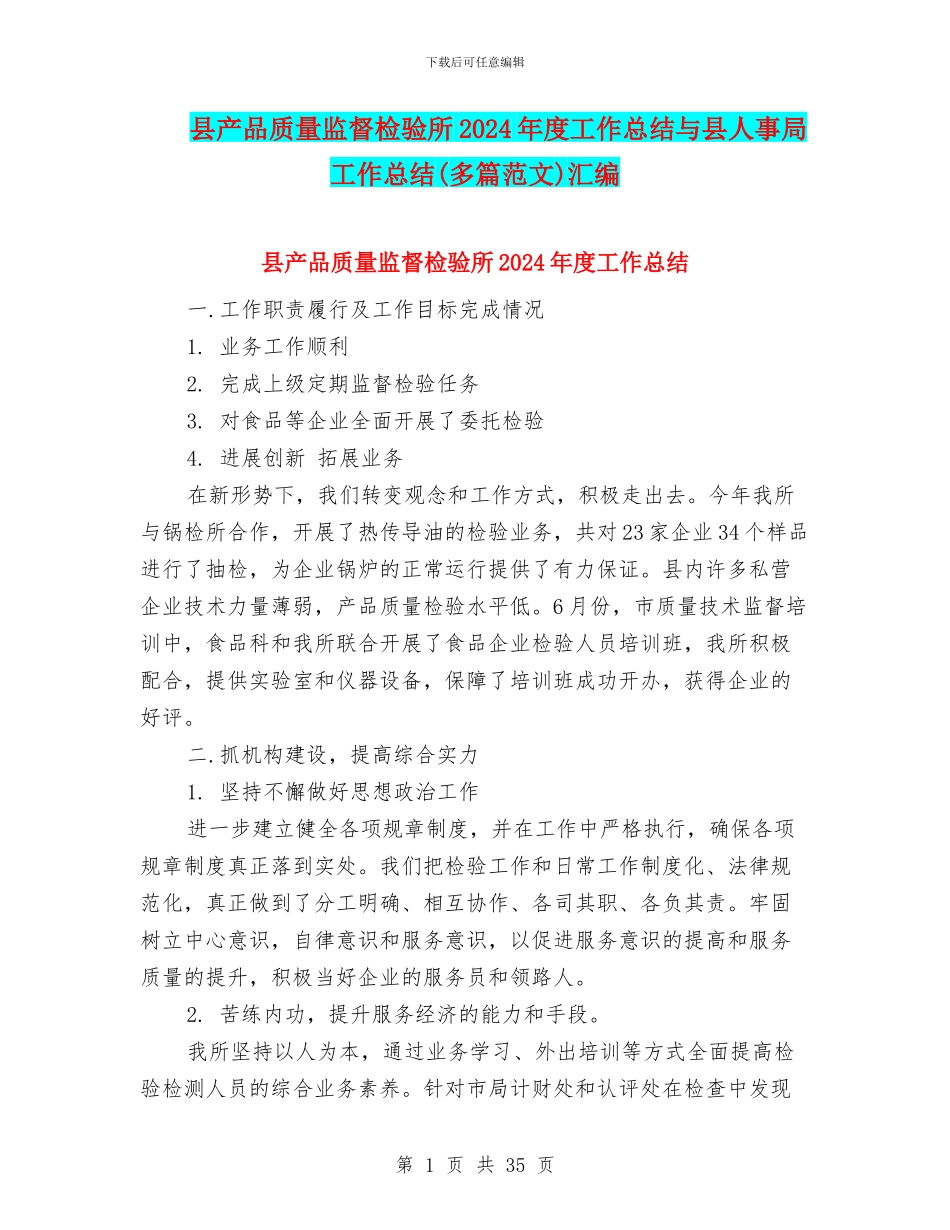 下载后可任意编辑

县产品质量监督检验所2024年度工作总结与县人事局工作总结(多篇范文)汇编

县产品质量监督检验所2024年度工作总结

一.工作职责履行及工作目标完成情况

1. 业务工作顺利

2. 完成上级定期监督检验任务

3. 对食品等企业全面开展了委托检验

4. 进展创新 拓展业务

在新形势下，我们转变观念和工作方式，积极走出去。今年我所与锅检所合作，开展了热传导油的检验业务，共对23家企业34个样品进行了抽检，为企业锅炉的正常运行提供了有力保证。县内许多私营企业技术力量薄弱，产品质量检验水平低。6月份，市质量技术监督培训中，食品科和我所联合开展了食品企业检验人员培训班，我所积极配合，提供实验室和仪器设备，保障了培训班成功开办，获得企业的好评。

二.抓机构建设，提高综合实力

1. 坚持不懈做好思想政治工作

进一步建立健全各项规章制度，并在工作中严格执行，确保各项规章制度真正落到实处。我们把检验工作和日常工作制度化、法律规范化，真正做到了分工明确、相互协作、各司其职、各负其责。牢固树立中心意识，自律意识和服务意识，以促进服务意识的提高和服务质量的提升，积极当好企业的服务员和领路人。

2. 苦练内功，提升服务经济的能力和手段。

我所坚持以人为本，通过业务学习、外出培训等方式全面提高检验检测人员的综合业务素养。针对市局计财处和认评处在检查中发现

第 1 页 共 35 页